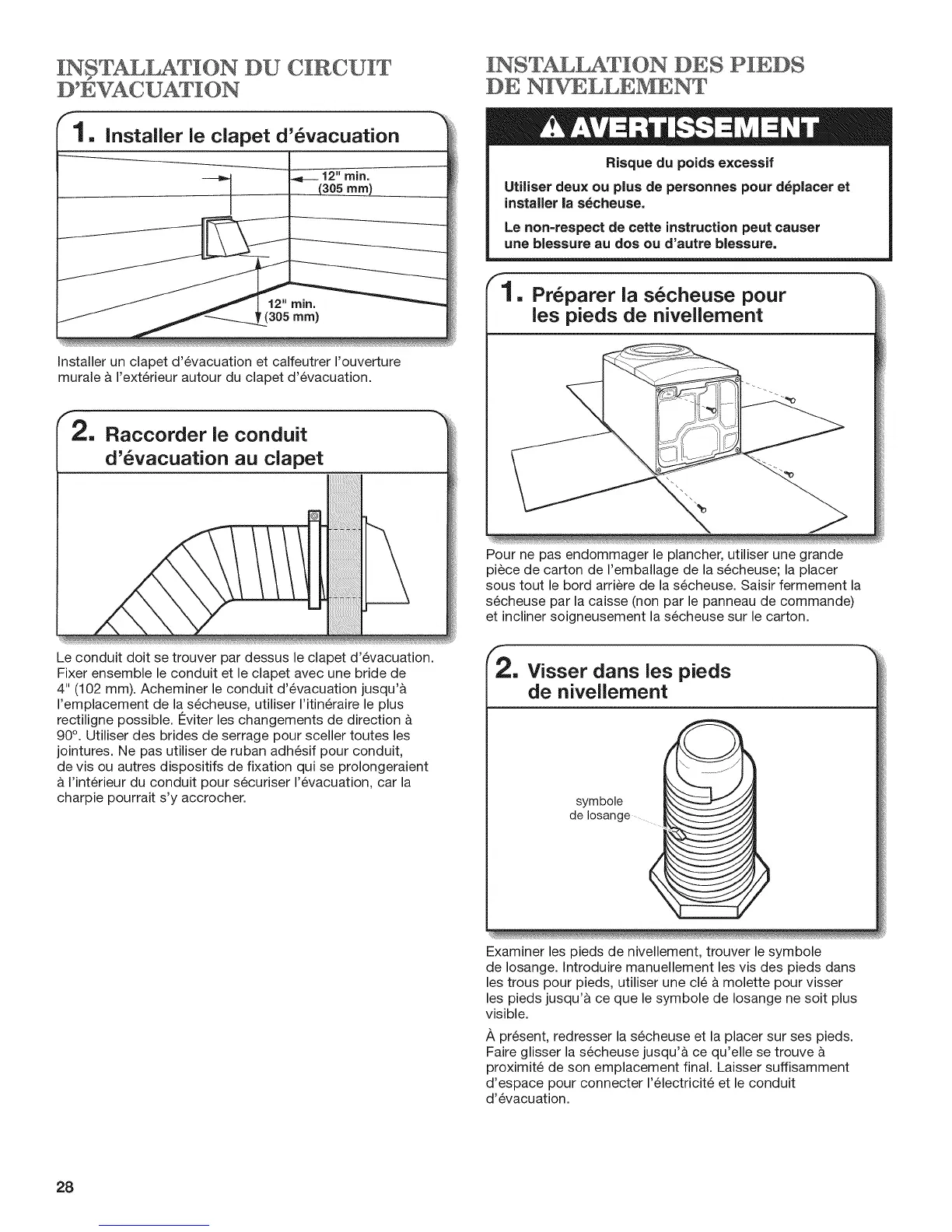 INSTALLATION DU CIRCUIT D'ÉVACUATION

1. Installer le clapet d'évacuation

12" min. (305 mm)

12" min. (305 mm)

Installer un clapet d'évacuation et calfeutrer l'ouverture murale à l'extérieur autour du clapet d'évacuation.

2. Raccorder le conduit d'évacuation au clapet

Le conduit doit se trouver par dessus le clapet d'évacuation. Fixer ensemble le conduit et le clapet avec une bride de 4" (102 mm). Acheminer le conduit d'évacuation jusqu'à l'emplacement de la sécheuse, utiliser l'itinéraire le plus rectiligne possible. Éviter les changements de direction à 90°. Utiliser des brides de serrage pour sceller toutes les jointures. Ne pas utiliser de ruban adhésif pour conduit, de vis ou autres dispositifs de fixation qui se prolongeraient à l'intérieur du conduit pour sécuriser l'évacuation, car la charpie pourrait s'y accrocher.

INSTALLATION DES PIEDS DE NIVELLEMENT

AVERTISSEMENT

Risque du poids excessif

Utiliser deux ou plus de personnes pour déplacer et installer la sécheuse.

Le non-respect de cette instruction peut causer une blessure au dos ou d'autre blessure.

1. Préparer la sécheuse pour les pieds de nivellement

Pour ne pas endommager le plancher, utiliser une grande pièce de carton de l'emballage de la sécheuse; la placer sous tout le bord arrière de la sécheuse. Saisir fermement la sécheuse par la caisse (non par le panneau de commande) et incliner soigneusement la sécheuse sur le carton.

2. Visser dans les pieds de nivellement

symbole de losange

Examiner les pieds de nivellement, trouver le symbole de losange. Introduire manuellement les vis des pieds dans les trous pour pieds, utiliser une clé à molette pour visser les pieds jusqu'à ce que le symbole de losange ne soit plus visible.

À présent, redresser la sécheuse et la placer sur ses pieds. Faire glisser la sécheuse jusqu'à ce qu'elle se trouve à proximité de son emplacement final. Laisser suffisamment d'espace pour connecter l'électricité et le conduit d'évacuation.

28